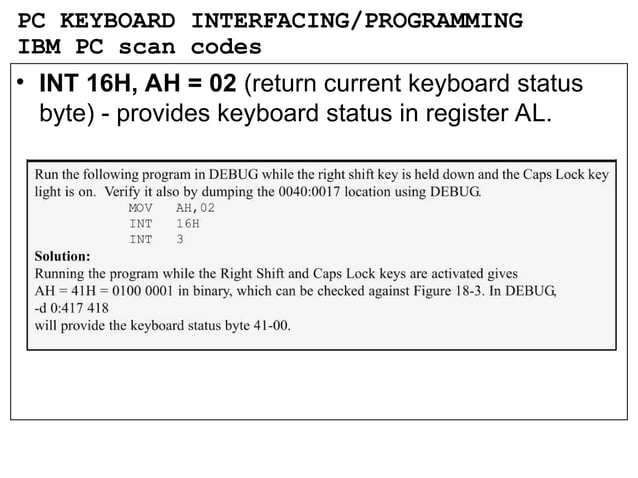 PC KEYBOARD INTERFACING/PROGRAMMING
IBM PC scan codes

• INT 16H, AH = 02 (return current keyboard status byte) - provides keyboard status in register AL.

Run the following program in DEBUG while the right shift key is held down and the Caps Lock key light is on. Verify it also by dumping the 0040:0017 location using DEBUG.
MOV AH,02
INT 16H
INT 3

Solution:
Running the program while the Right Shift and Caps Lock keys are activated gives AH = 41H = 0100 0001 in binary, which can be checked against Figure 18-3. In DEBUG,
-d 0:417 418
will provide the keyboard status byte 41-00.